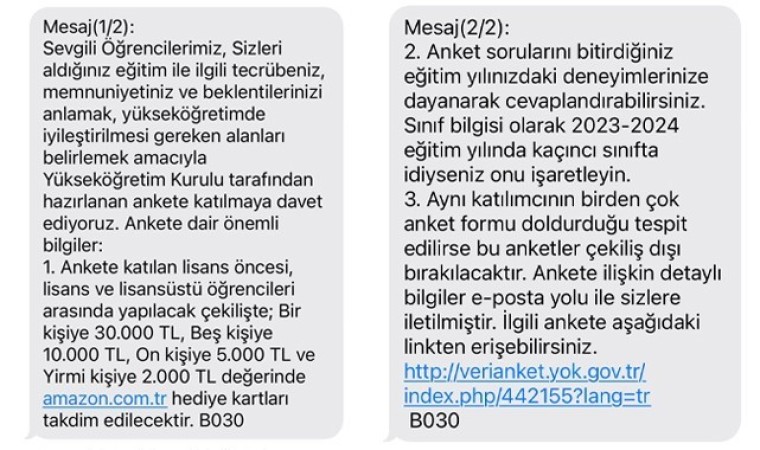 Mesaj(1/2):
Sevgili Öğrencilerimiz, Sizleri aldığınız eğitim ile ilgili tecrübeniz, memnuniyetiniz ve beklentilerinizi anlamak, yükseköğretimde iyileştirilmesi gereken alanları belirlemek amacıyla Yükseköğretim Kurulu tarafından hazırlanan ankete katılmaya davet ediyoruz. Ankete dair önemli bilgiler:
1. Ankete katılan lisans öncesi, lisans ve lisansüstü öğrencileri arasında yapılacak çekilişte; Bir kişiye 30.000 TL, Beş kişiye 10.000 TL, On kişiye 5.000 TL ve Yirmi kişiye 2.000 TL değerinde amazon.com.tr hediye kartları takdim edilecektir. B030

Mesaj(2/2):
2. Anket sorularını bitirdiğiniz eğitim yılınızdaki deneyimlerinize dayanarak cevaplandırabilirsiniz. Sınıf bilgisi olarak 2023-2024 eğitim yılında kaçıncı sınıfta idiyseniz onu işaretleyin.
3. Aynı katılımcının birden çok anket formu doldurduğu tespit edilirse bu anketler çekiliş dışı bırakılacaktır. Ankete ilişkin detaylı bilgiler e-posta yolu ile sizlere iletilmiştir. İlgili ankete aşağıdaki linkten erişebilirsiniz.
http://verianket.yok.gov.tr/index.php/442155?lang=tr
B030